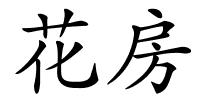 花房